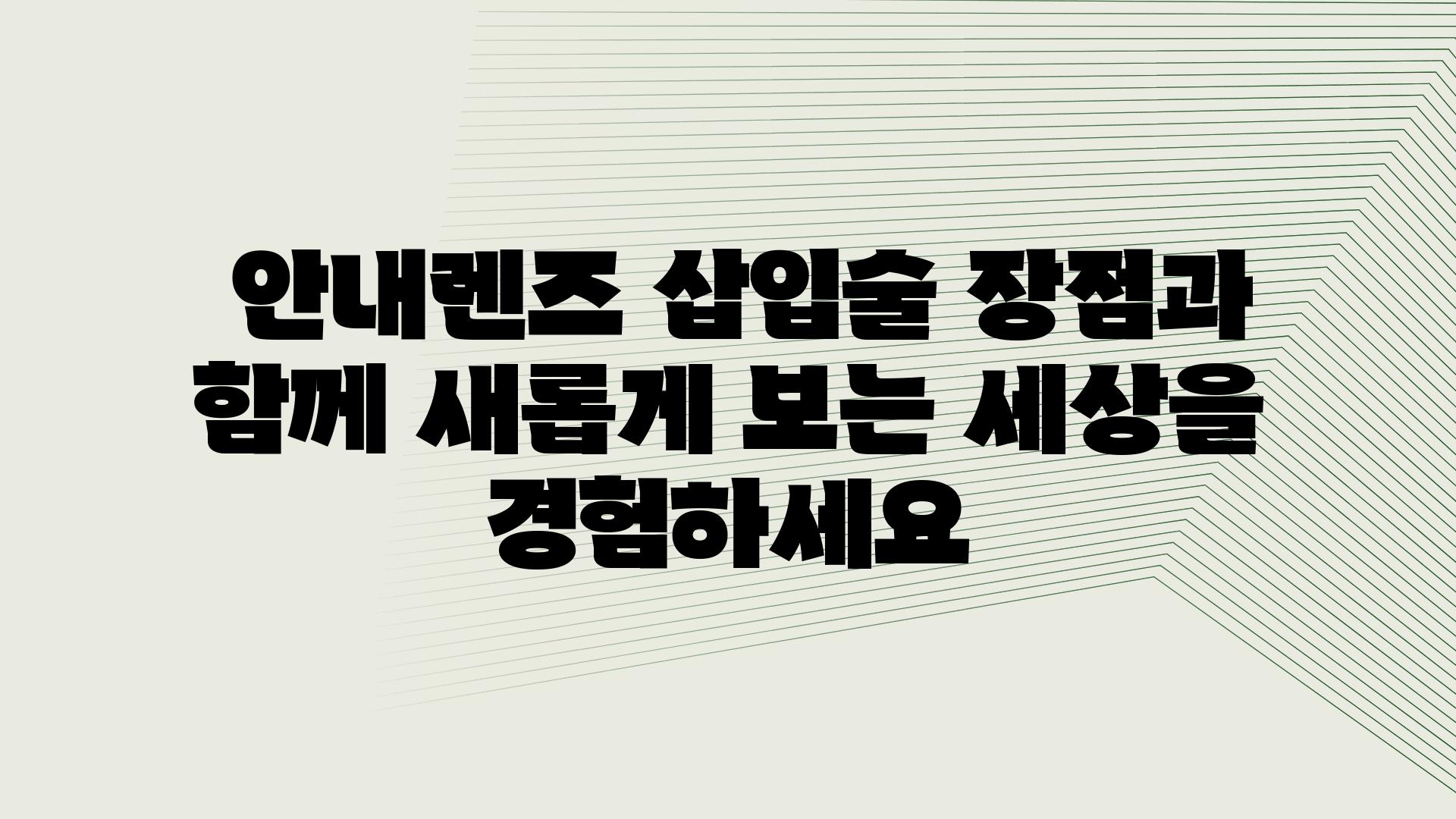 안내렌즈 삽입술 장점과 함께 새롭게 보는 세상을 경험하세요